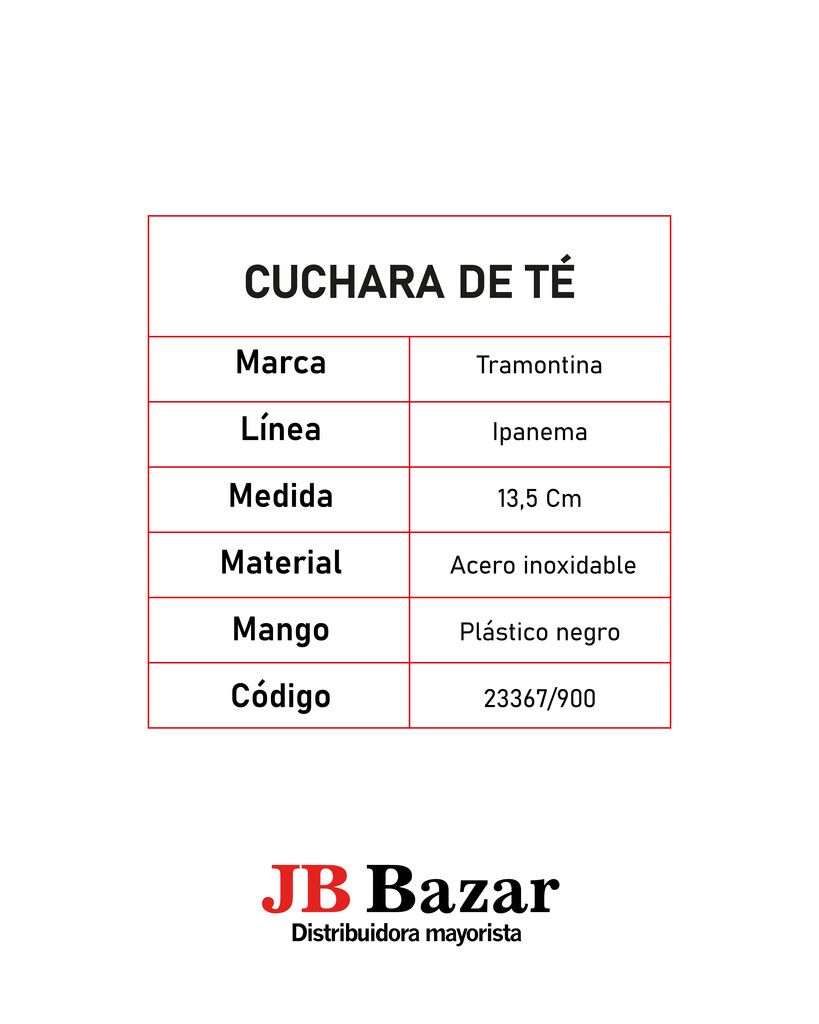 | CUCHARA DE TÉ | |
|---|---|
| Marca | Tramontina |
| Línea | Ipanema |
| Medida | 13,5 Cm |
| Material | Acero inoxidable |
| Mango | Plástico negro |
| Código | 23367/900 |

JB Bazar
Distribuidora mayorista